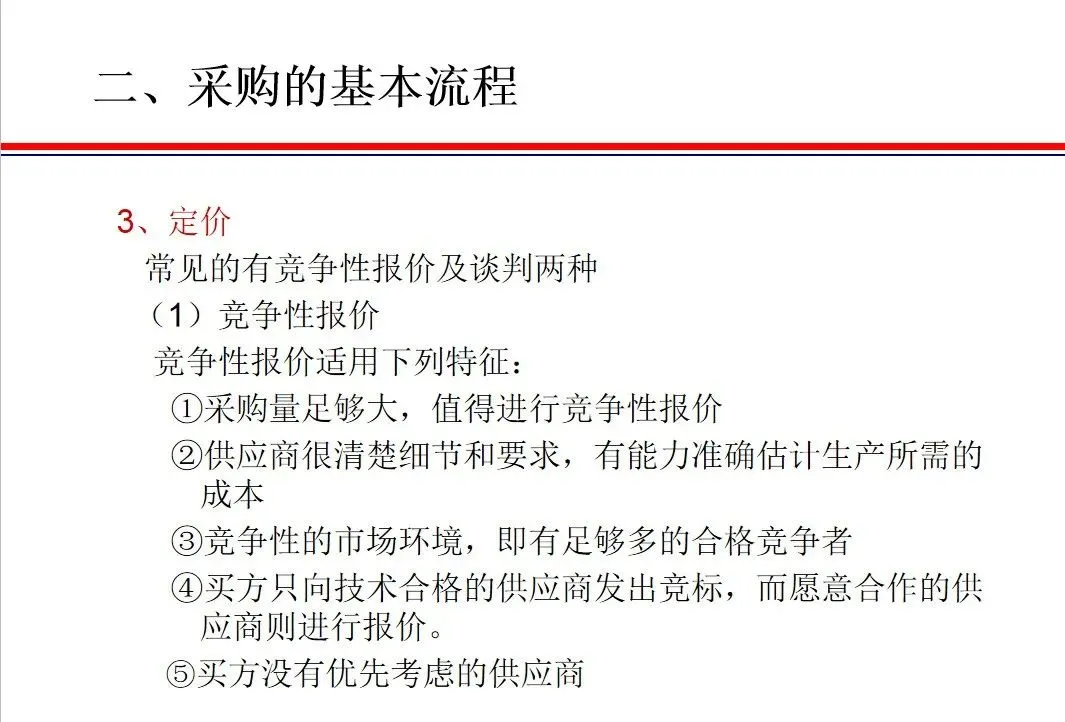 二、采购的基本流程

3、定价

常见的有竞争性报价及谈判两种

（1）竞争性报价

竞争性报价适用下列特征：

①采购量足够大，值得进行竞争性报价

②供应商很清楚细节和要求，有能力准确估计生产所需的成本

③竞争性的市场环境，即有足够多的合格竞争者

④买方只向技术合格的供应商发出竞标，而愿意合作的供应商则进行报价。

⑤买方没有优先考虑的供应商